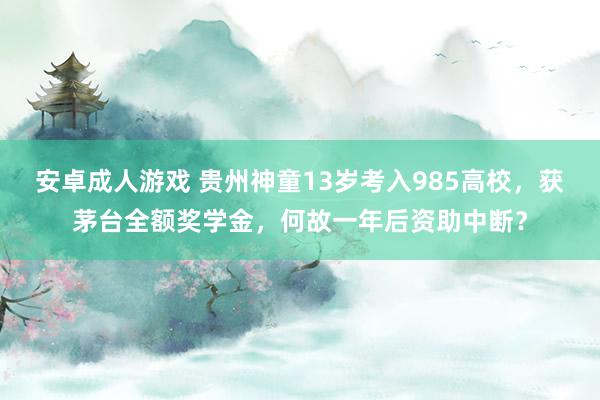 安卓成人游戏 贵州神童13岁考入985高校，获茅台全额奖学金，何故一年后资助中断？